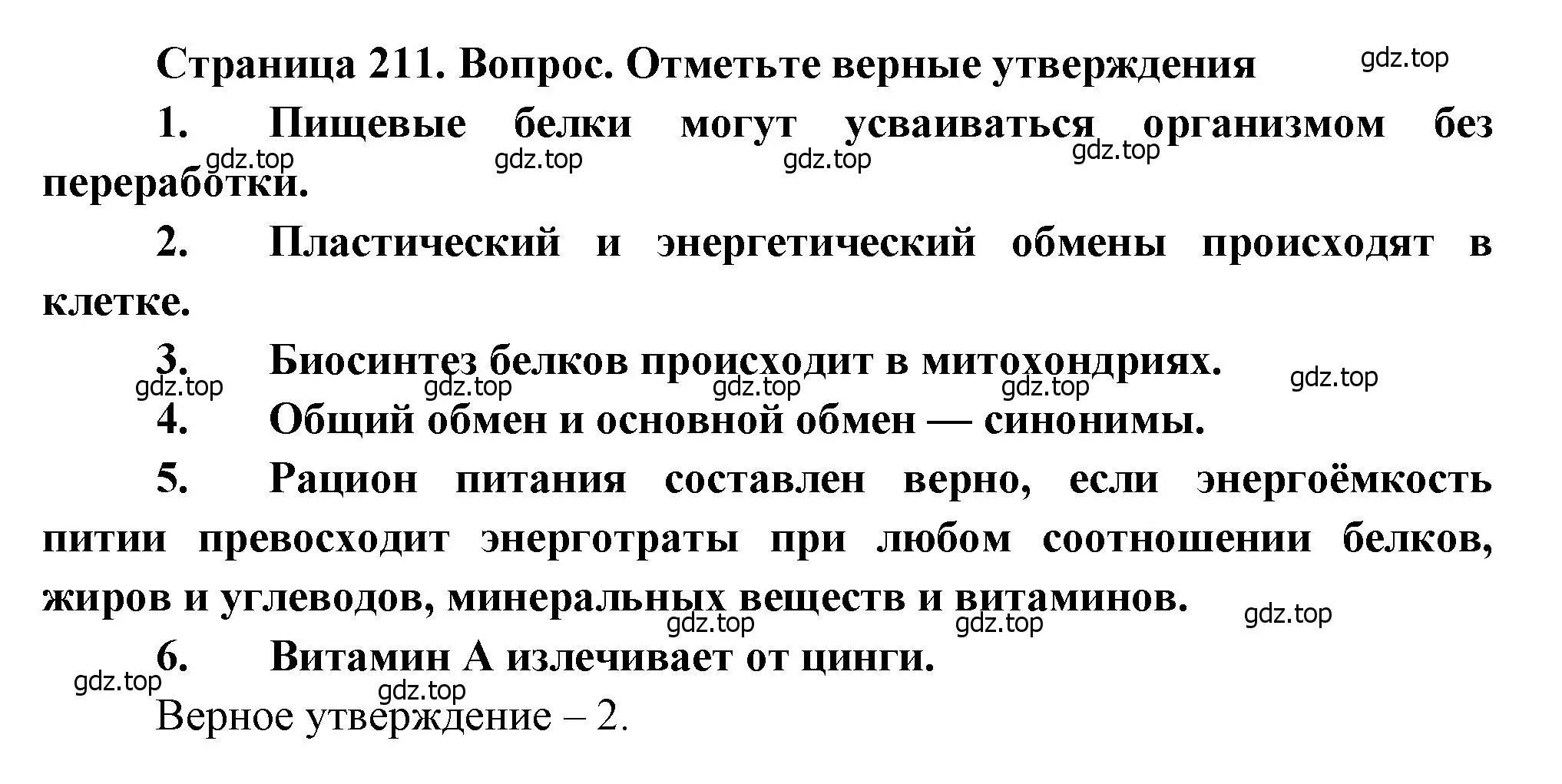 Страница 211. Вопрос. Отметьте верные утверждения gdz.top

1. Пищевые белки могут усваиваться организмом без переработки.

gdz.top gdz.top gdz.top gdz.top

2. Пластический и энергетический обмены происходят в клетке.

3. Биосинтез белков происходит в митохондриях.

gdz.top gdz.top gdz.top gdz.top gdz.top

4. Общий обмен и основной обмен — синонимы.

5. Рацион питания составлен верно, если энергоёмкость питии превосходит энерготраты при любом соотношении белков, жиров и углеводов, минеральных веществ и витаминов.

gdz.top gdz.top gdz.top

6. Витамин А излечивает от цинги.

gdz.top gdz.top

Верное утверждение – 2.